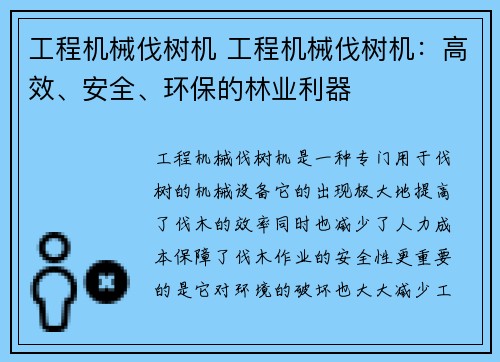 工程机械伐树机 工程机械伐树机：高效、安全、环保的林业利器

工程机械伐树机是一种专门用于伐树的机械设备它的出现极大地提高了伐木的效率同时也减少了人力成本保障了伐木作业的安全性更重要的是它对环境的破坏也大大减少工